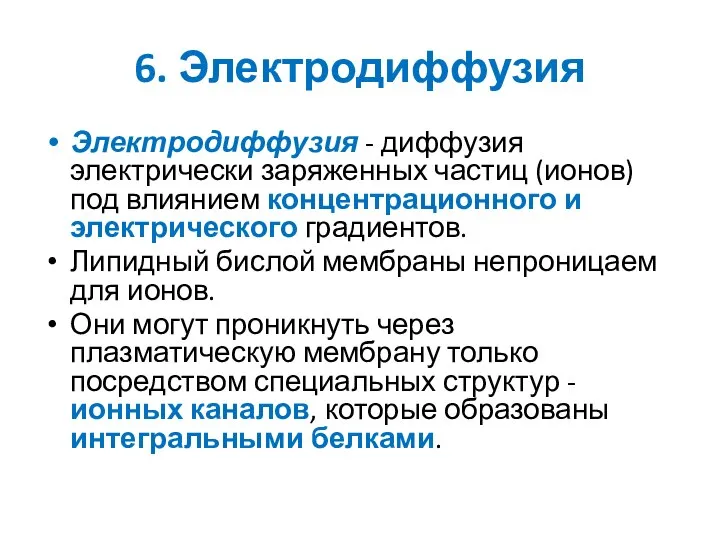 6. Электродиффузия

• Электродиффузия - диффузия электрически заряженных частиц (ионов) под влиянием концентрационного и электрического градиентов.
• Липидный бислой мембраны непроницаем для ионов.
• Они могут проникнуть через плазматическую мембрану только посредством специальных структур - ионных каналов, которые образованы интегральными белками.